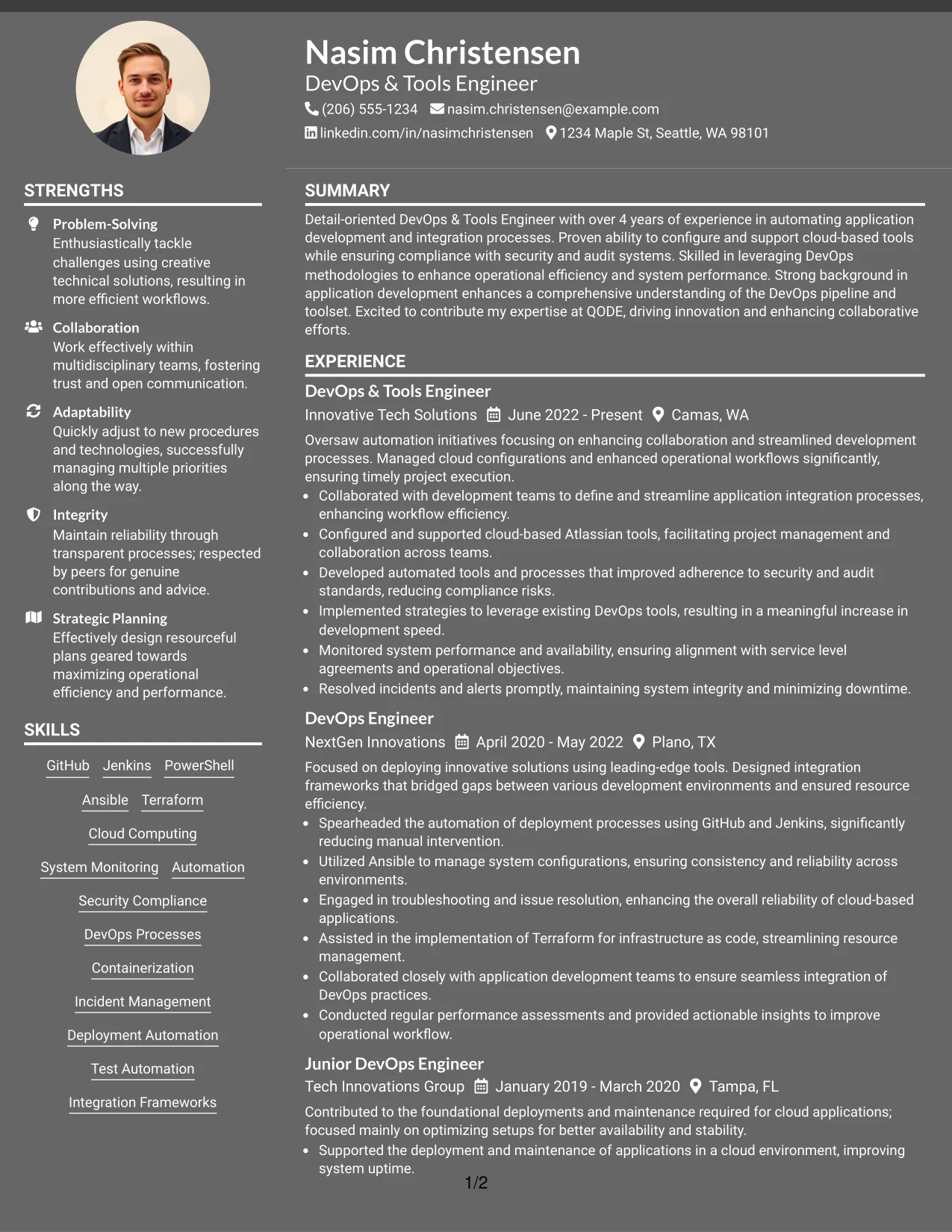 Nasim Christensen
DevOps & Tools Engineer
(206) 555-1234 nasim.christensen@example.com
linkedin.com/in/nasimchristensen 1234 Maple St, Seattle, WA 98101

STRENGTHS

Problem-Solving
Enthusiastically tackle challenges using creative technical solutions, resulting in more efficient workflows.

Collaboration
Work effectively within multidisciplinary teams, fostering trust and open communication.

Adaptability
Quickly adjust to new procedures and technologies, successfully managing multiple priorities along the way.

Integrity
Maintain reliability through transparent processes; respected by peers for genuine contributions and advice.

Strategic Planning
Effectively design resourceful plans geared towards maximizing operational efficiency and performance.

SKILLS

GitHub Jenkins PowerShell
Ansible Terraform
Cloud Computing
System Monitoring Automation
Security Compliance
DevOps Processes
Containerization
Incident Management
Deployment Automation
Test Automation
Integration Frameworks

SUMMARY

Detail-oriented DevOps & Tools Engineer with over 4 years of experience in automating application development and integration processes. Proven ability to configure and support cloud-based tools while ensuring compliance with security and audit systems. Skilled in leveraging DevOps methodologies to enhance operational efficiency and system performance. Strong background in application development enhances a comprehensive understanding of the DevOps pipeline and toolset. Excited to contribute my expertise at QODE, driving innovation and enhancing collaborative efforts.

EXPERIENCE

DevOps & Tools Engineer
Innovative Tech Solutions June 2022 - Present Camas, WA
Oversaw automation initiatives focusing on enhancing collaboration and streamlined development processes. Managed cloud configurations and enhanced operational workflows significantly, ensuring timely project execution.
• Collaborated with development teams to define and streamline application integration processes, enhancing workflow efficiency.
• Configured and supported cloud-based Atlassian tools, facilitating project management and collaboration across teams.
• Developed automated tools and processes that improved adherence to security and audit standards, reducing compliance risks.
• Implemented strategies to leverage existing DevOps tools, resulting in a meaningful increase in development speed.
• Monitored system performance and availability, ensuring alignment with service level agreements and operational objectives.
• Resolved incidents and alerts promptly, maintaining system integrity and minimizing downtime.

DevOps Engineer
NextGen Innovations April 2020 - May 2022 Plano, TX
Focused on deploying innovative solutions using leading-edge tools. Designed integration frameworks that bridged gaps between various development environments and ensured resource efficiency.
• Spearheaded the automation of deployment processes using GitHub and Jenkins, significantly reducing manual intervention.
• Utilized Ansible to manage system configurations, ensuring consistency and reliability across environments.
• Engaged in troubleshooting and issue resolution, enhancing the overall reliability of cloud-based applications.
• Assisted in the implementation of Terraform for infrastructure as code, streamlining resource management.
• Collaborated closely with application development teams to ensure seamless integration of DevOps practices.
• Conducted regular performance assessments and provided actionable insights to improve operational workflow.

Junior DevOps Engineer
Tech Innovations Group January 2019 - March 2020 Tampa, FL
Contributed to the foundational deployments and maintenance required for cloud applications; focused mainly on optimizing setups for better availability and stability.
• Supported the deployment and maintenance of applications in a cloud environment, improving system uptime.

1/2